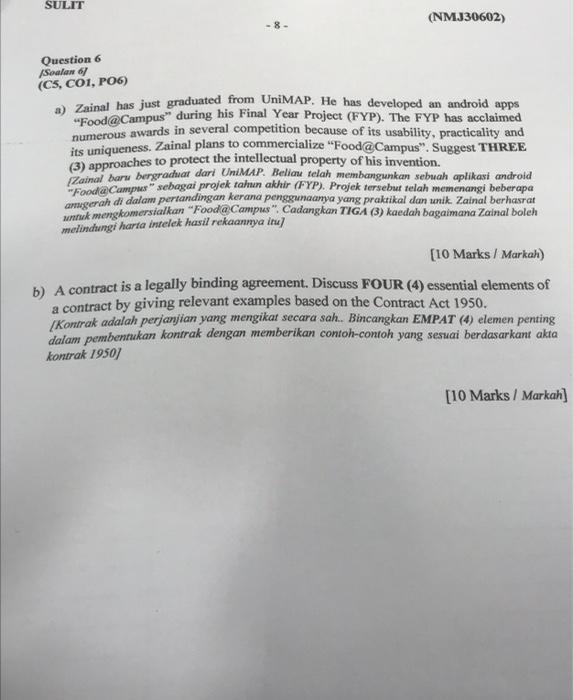 SULIT

- 8 -

(NMJ30602)

Question 6
[Soalan 6]
(C5, CO1, PO6)

a) Zainal has just graduated from UniMAP. He has developed an android apps "Food@Campus" during his Final Year Project (FYP). The FYP has acclaimed numerous awards in several competition because of its usability, practicality and its uniqueness. Zainal plans to commercialize "Food@Campus". Suggest THREE (3) approaches to protect the intellectual property of his invention.
[Zainal baru bergraduat dari UniMAP. Beliau telah membangunkan sebuah aplikasi android "Food@Campus" sebagai projek tahun akhir (FYP). Projek tersebut telah memenangi beberapa anugerah di dalam pertandingan kerana penggunaanya yang praktikal dan unik. Zainal berhasrat untuk mengkomersialkan "Food@Campus". Cadangkan TIGA (3) kaedah bagaimana Zainal boleh melindungi harta intelek hasil rekaannya itu]

[10 Marks / Markah)

b) A contract is a legally binding agreement. Discuss FOUR (4) essential elements of a contract by giving relevant examples based on the Contract Act 1950.
[Kontrak adalah perjanjian yang mengikat secara sah.. Bincangkan EMPAT (4) elemen penting dalam pembentukan kontrak dengan memberikan contoh-contoh yang sesuai berdasarkant akta kontrak 1950]

[10 Marks / Markah]